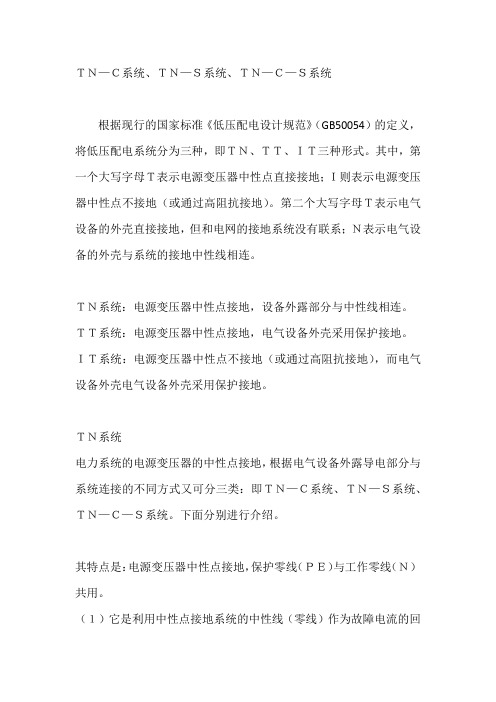 ＴＮ—Ｃ系统、ＴＮ—Ｓ系统、ＴＮ—Ｃ—Ｓ系统

根据现行的国家标准《低压配电设计规范》（GB50054）的定义，将低压配电系统分为三种，即ＴＮ、ＴＴ、ＩＴ三种形式。其中，第一个大写字母Ｔ表示电源变压器中性点直接接地；Ｉ则表示电源变压器中性点不接地（或通过高阻抗接地）。第二个大写字母Ｔ表示电气设备的外壳直接接地，但和电网的接地系统没有联系；Ｎ表示电气设备的外壳与系统的接地中性线相连。

ＴＮ系统：电源变压器中性点接地，设备外露部分与中性线相连。
ＴＴ系统：电源变压器中性点接地，电气设备外壳采用保护接地。
ＩＴ系统：电源变压器中性点不接地（或通过高阻抗接地），而电气设备外壳电气设备外壳采用保护接地。

ＴＮ系统
电力系统的电源变压器的中性点接地，根据电气设备外露导电部分与系统连接的不同方式又可分三类：即ＴＮ—Ｃ系统、ＴＮ—Ｓ系统、ＴＮ—Ｃ—Ｓ系统。下面分别进行介绍。

其特点是：电源变压器中性点接地，保护零线（ＰＥ）与工作零线（Ｎ）共用。
（１）它是利用中性点接地系统的中性线（零线）作为故障电流的回